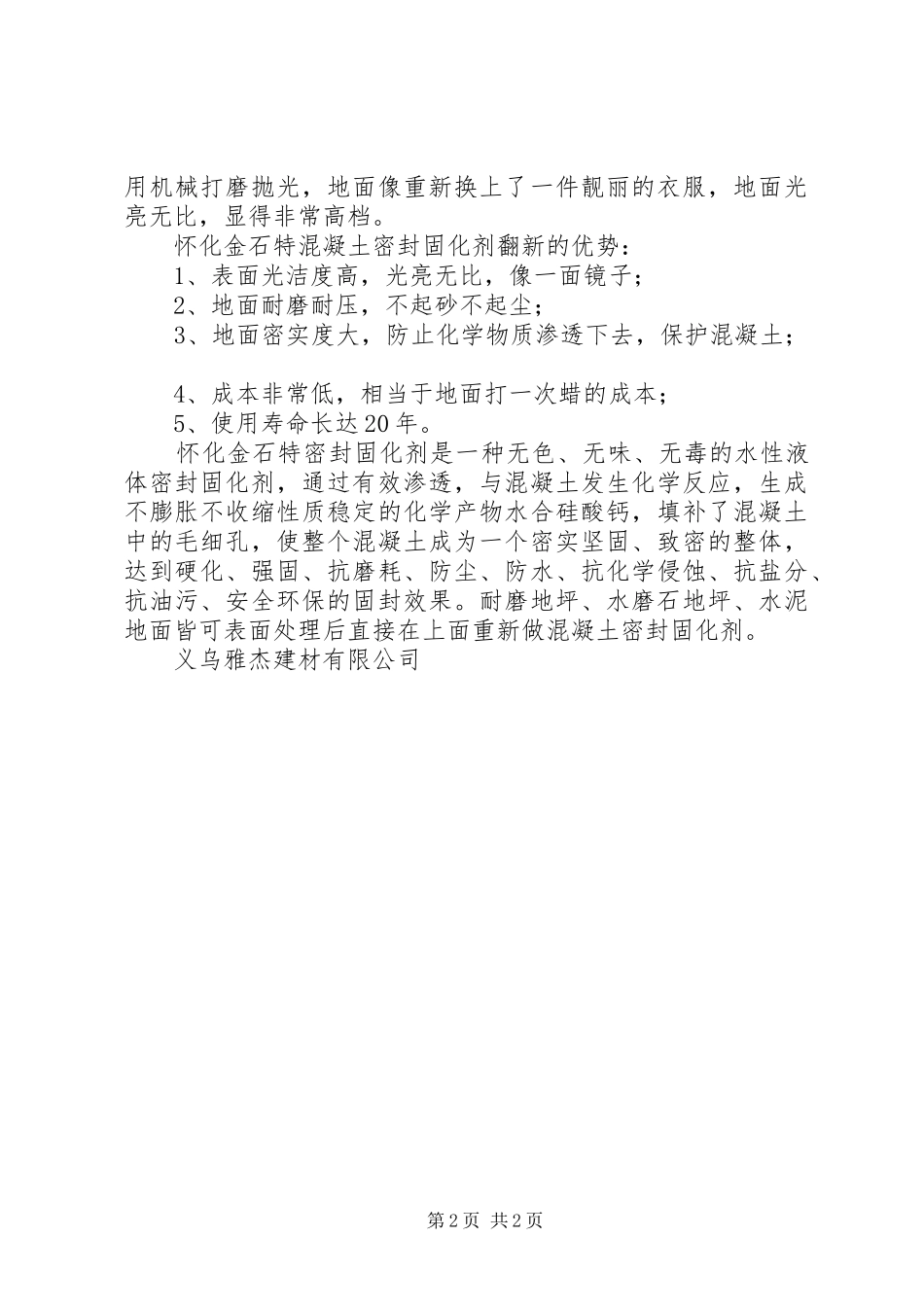 用机械打磨抛光，地面像重新换上了一件靓丽的衣服，地面光亮无比，显得非常高档。

怀化金石特混凝土密封固化剂翻新的优势：

1、表面光洁度高，光亮无比，像一面镜子；

2、地面耐磨耐压，不起砂不起尘；

3、地面密实度大，防止化学物质渗透下去，保护混凝土；

4、成本非常低，相当于地面打一次蜡的成本；

5、使用寿命长达20年。

怀化金石特密封固化剂是一种无色、无味、无毒的水性液体密封固化剂，通过有效渗透，与混凝土发生化学反应，生成不膨胀不收缩性质稳定的化学产物水合硅酸钙，填补了混凝土中的毛细孔，使整个混凝土成为一个密实坚固、致密的整体，达到硬化、强固、抗磨耗、防尘、防水、抗化学侵蚀、抗盐分、抗油污、安全环保的固封效果。耐磨地坪、水磨石地坪、水泥地面皆可表面处理后直接在上面重新做混凝土密封固化剂。

义乌雅杰建材有限公司

第2页 共2页